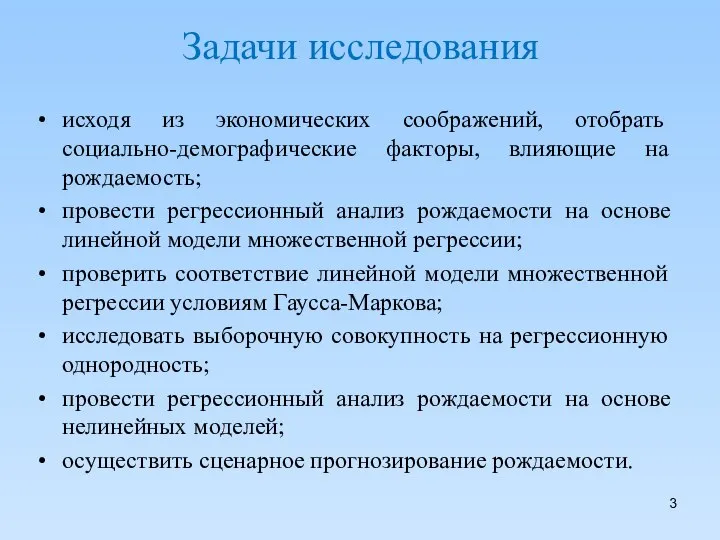 Задачи исследования

• исходя из экономических соображений, отобрать социально-демографические факторы, влияющие на рождаемость;
• провести регрессионный анализ рождаемости на основе линейной модели множественной регрессии;
• проверить соответствие линейной модели множественной регрессии условиям Гаусса-Маркова;
• исследовать выборочную совокупность на регрессионную однородность;
• провести регрессионный анализ рождаемости на основе нелинейных моделей;
• осуществить сценарное прогнозирование рождаемости.

3